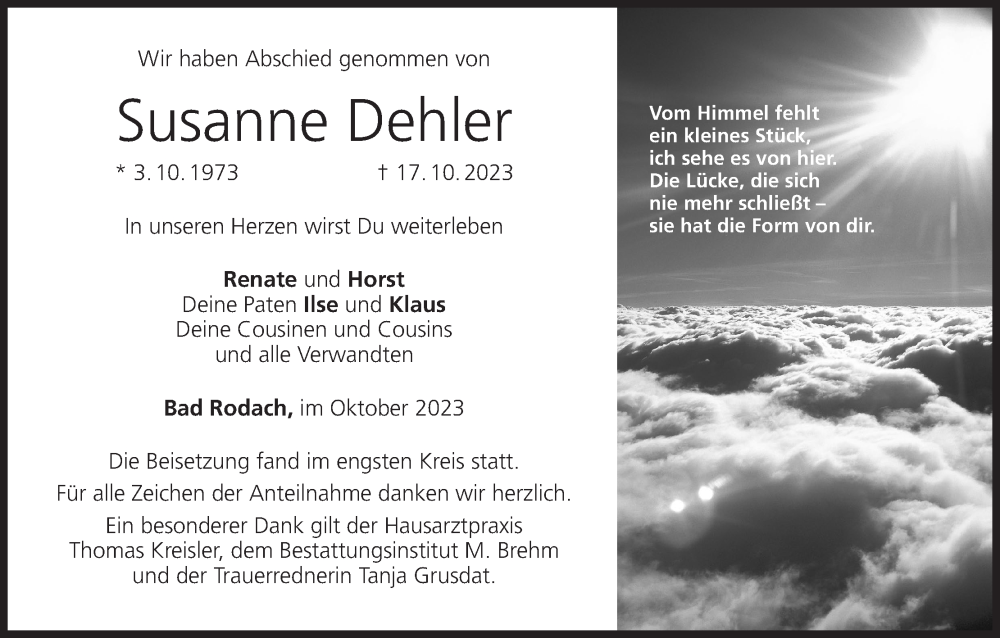 Wir haben Abschied genommen von

Susanne Dehler

* 3. 10. 1973 † 17. 10. 2023

In unseren Herzen wirst Du weiterleben

Renate und Horst
Deine Paten Ilse und Klaus
Deine Cousinen und Cousins
und alle Verwandten

Bad Rodach, im Oktober 2023

Die Beisetzung fand im engsten Kreis statt.
Für alle Zeichen der Anteilnahme danken wir herzlich.
Ein besonderer Dank gilt der Hausarztpraxis Thomas Kreisler, dem Bestattungsinstitut M. Brehm und der Trauerrednerin Tanja Grusdat.

Vom Himmel fehlt
ein kleines Stück,
ich sehe es von hier.
Die Lücke, die sich
nie mehr schließt –
sie hat die Form von dir.